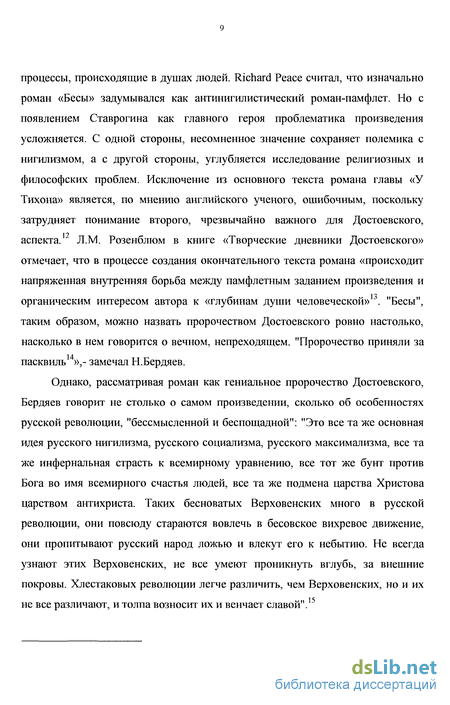 9

процессы, происходящие в душах людей. Richard Peace считал, что изначально роман «Бесы» задумывался как антинигилистический роман-памфлет. Но с появлением Ставрогина как главного героя проблематика произведения усложняется. С одной стороны, несомненное значение сохраняет полемика с нигилизмом, а с другой стороны, углубляется исследование религиозных и философских проблем. Исключение из основного текста романа главы «У Тихона» является, по мнению английского ученого, ошибочным, поскольку затрудняет понимание второго, чрезвычайно важного для Достоевского, аспекта.$^{12}$ Л.М. Розенблюм в книге «Творческие дневники Достоевского» отмечает, что в процессе создания окончательного текста романа «происходит напряженная внутренняя борьба между памфлетным заданием произведения и органическим интересом автора к «глубинам души человеческой»$^{13}$. "Бесы", таким образом, можно назвать пророчеством Достоевского ровно настолько, насколько в нем говорится о вечном, непреходящем. "Пророчество приняли за пасквиль$^{14}$»,- замечал Н.Бердяев.

Однако, рассматривая роман как гениальное пророчество Достоевского, Бердяев говорит не столько о самом произведении, сколько об особенностях русской революции, "бессмысленной и беспощадной": "Это все та же основная идея русского нигилизма, русского социализма, русского максимализма, все та же инфернальная страсть к всемирному уравнению, все тот же бунт против Бога во имя всемирного счастья людей, все та же подмена царства Христова царством антихриста. Таких бесноватых Верховенских много в русской революции, они повсюду стараются вовлечь в бесовское вихревое движение, они пропитывают русский народ ложью и влекут его к небытию. Не всегда узнают этих Верховенских, не все умеют проникнуть вглубь, за внешние покровы. Хлестаковых революции легче различить, чем Верховенских, но и их не все различают, и толпа возносит их и венчает славой".$^{15}$

dsLib.net
библиотека диссертаций